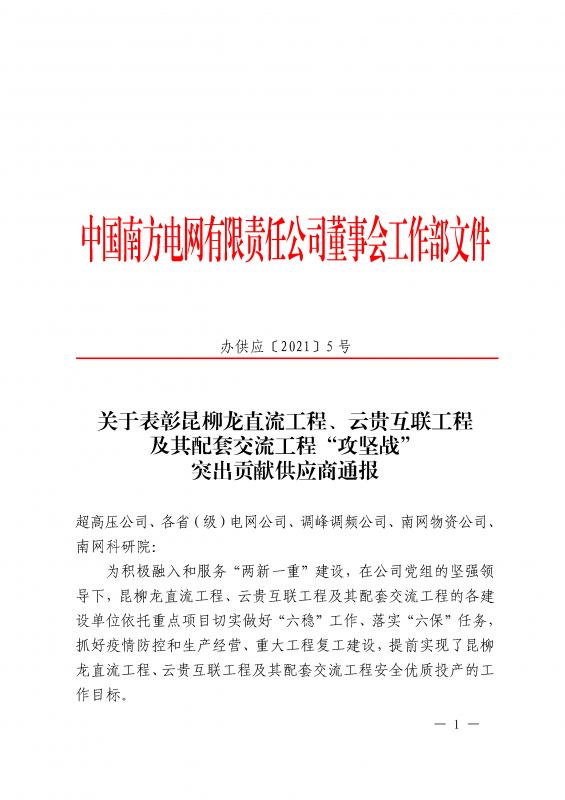 中国南方电网有限责任公司董事会工作部文件

办供应〔2021〕5号

关于表彰昆柳龙直流工程、云贵互联工程及其配套交流工程“攻坚战”突出贡献供应商通报

超高压公司、各省（级）电网公司、调峰调频公司、南网物资公司、南网科研院：

为积极融入和服务“两新一重”建设，在公司党组的坚强领导下，昆柳龙直流工程、云贵互联工程及其配套交流工程的各建设单位依托重点项目切实做好“六稳”工作、落实“六保”任务，抓好疫情防控和生产经营、重大工程复工建设，提前实现了昆柳龙直流工程、云贵互联工程及其配套交流工程安全优质投产的工作目标。

— 1 —